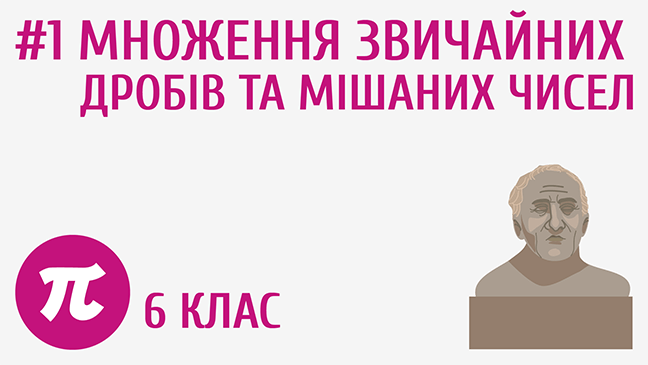 #1 МНОЖЕННЯ ЗВИЧАЙНИХ ДРОБІВ ТА МІШАНИХ ЧИСЕЛ

$\pi$

6 КЛАС